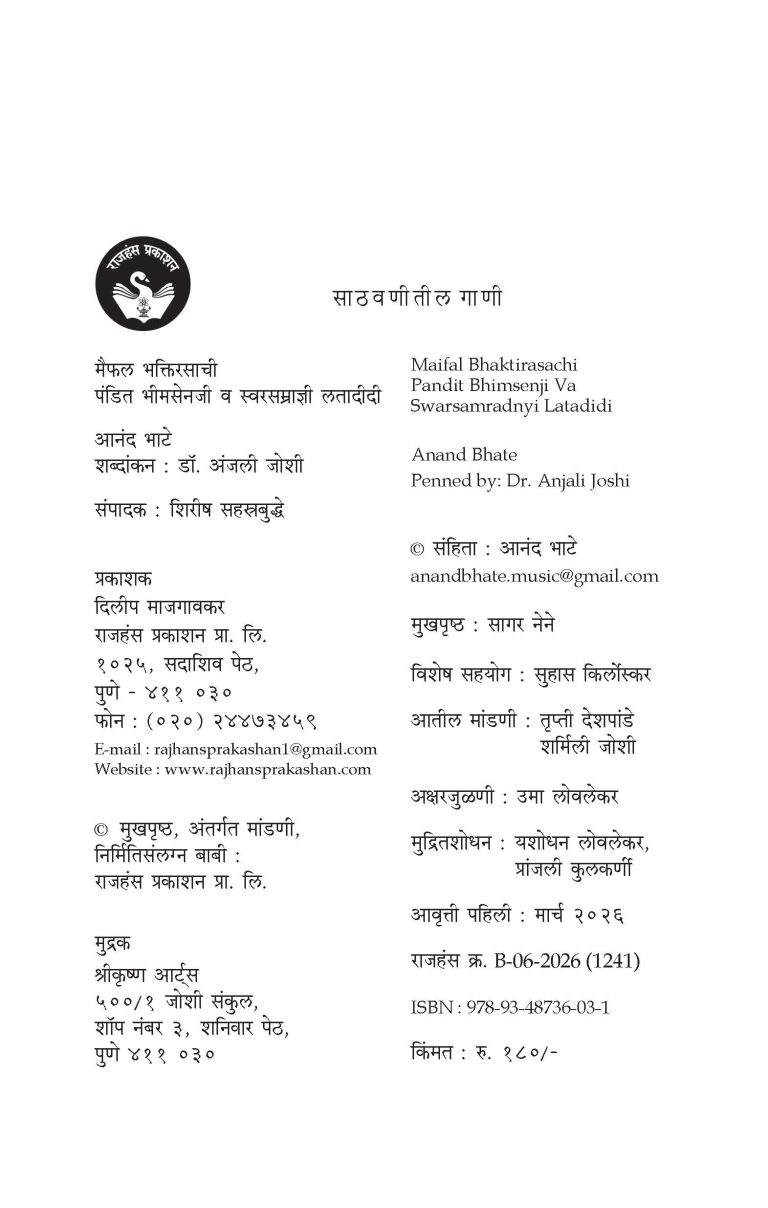 राजहंस प्रकाशन

साठवणीतील गाणी

मैफल भक्तिरसाची
पंडित भीमसेनजी व स्वरसम्राज्ञी लतादीदी

आनंद भाटे
शब्दांकन : डॉ. अंजली जोशी

संपादक : शिरीष सहस्रबुद्धे

प्रकाशक
दिलीप माजगावकर
राजहंस प्रकाशन प्रा. लि.
१०२५, सदाशिव पेठ,
पुणे - ४११ ०३०
फोन : (०२०) २४४७३४५९
E-mail : rajhansprakashan1@gmail.com
Website : www.rajhansprakashan.com

© मुखपृष्ठ, अंतर्गत मांडणी,
निर्मितिसंलग्न बाबी :
राजहंस प्रकाशन प्रा. लि.

मुद्रक
श्रीकृष्ण आर्ट्स
५००/१ जोशी संकुल,
शॉप नंबर ३, शनिवार पेठ,
पुणे ४११ ०३०

Maifal Bhaktirasachi
Pandit Bhimsenji Va
Swarsamradnyi Latadidi

Anand Bhate
Penned by: Dr. Anjali Joshi

© संहिता : आनंद भाटे
anandbhate.music@gmail.com

मुखपृष्ठ : सागर नेने

विशेष सहयोग : सुहास किर्लोस्कर

आतील मांडणी : तृप्ती देशपांडे
शर्मिली जोशी

अक्षरजुळणी : उमा लोवलेकर

मुद्रितशोधन : यशोधन लोवलेकर,
प्रांजली कुलकर्णी

आवृत्ती पहिली : मार्च २०२६

राजहंस क्र. B-06-2026 (1241)

ISBN : 978-93-48736-03-1

किंमत : रु. १८०/-